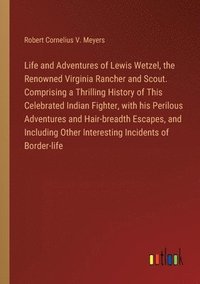 Robert Cornelius V. Meyers

Life and Adventures of Lewis Wetzel, the Renowned Virginia Rancher and Scout. Comprising a Thrilling History of This Celebrated Indian Fighter, with his Perilous Adventures and Hair-breadth Escapes, and Including Other Interesting Incidents of Border-life

outlook